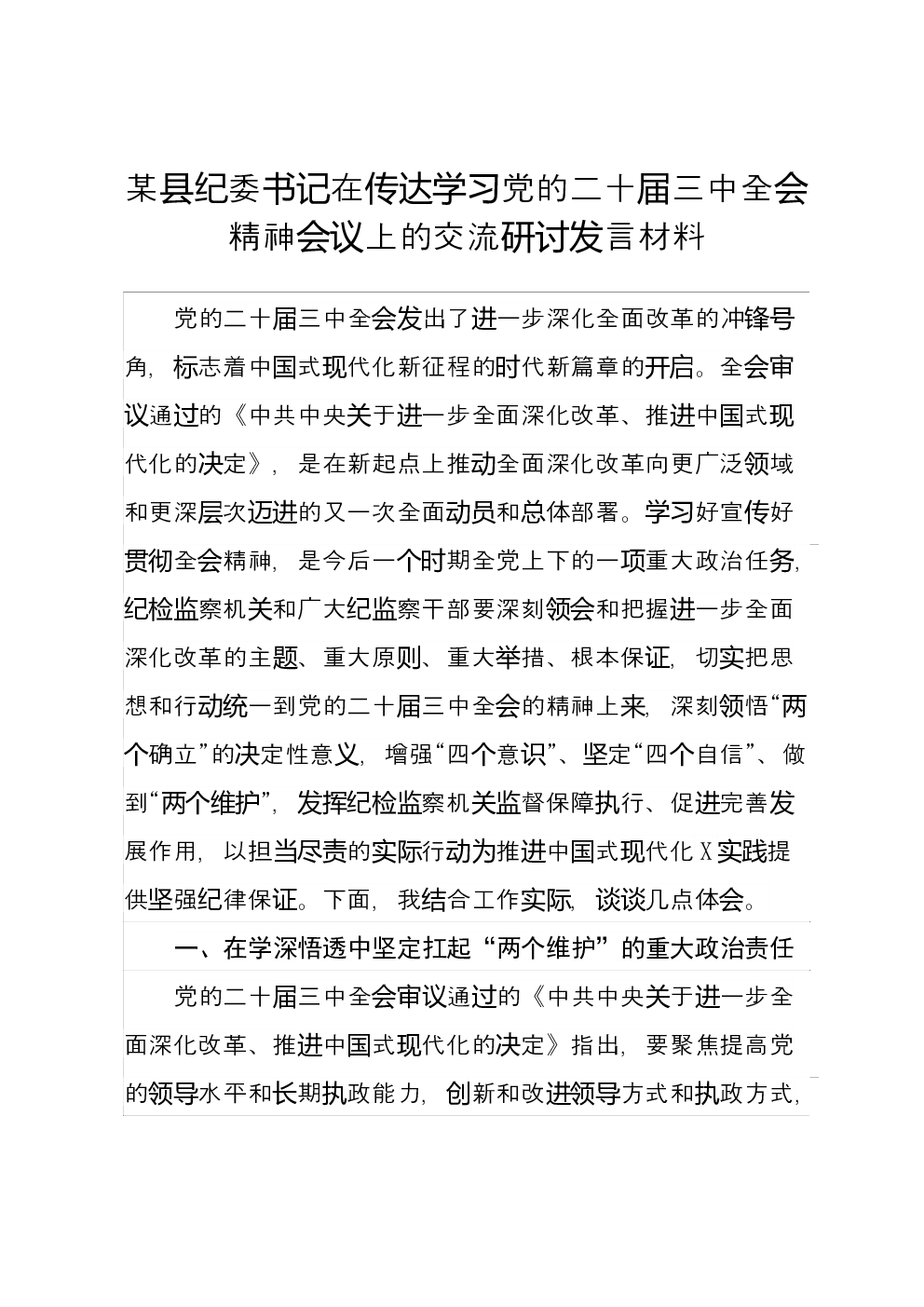 某县纪委书记在传达学习党的二十届三中全会精神会议上的交流研讨发言材料

党的二十届三中全会发出了进一步深化全面改革的冲锋号角，标志着中国式现代化新征程的时代新篇章的开启。全会审议通过的《中共中央关于进一步全面深化改革、推进中国式现代化的决定》，是在新起点上推动全面深化改革向更广泛领域和更深层次迈进的又一次全面动员和总体部署。学习好宣传好贯彻全会精神，是今后一个时期全党上下的一项重大政治任务，纪检监察机关和广大纪监察干部要深刻领会和把握进一步全面深化改革的主题、重大原则、重大举措、根本保证，切实把思想和行动统一到党的二十届三中全会的精神上来，深刻领悟“两个确立”的决定性意义，增强“四个意识”、坚定“四个自信”、做到“两个维护”，发挥纪检监察机关监督保障执行、促进完善发展作用，以担当尽责的实际行动为推进中国式现代化X实践提供坚强纪律保证。下面，我结合工作实际，谈谈几点体会。

一、在学深悟透中坚定扛起“两个维护”的重大政治责任

党的二十届三中全会审议通过的《中共中央关于进一步全面深化改革、推进中国式现代化的决定》指出，要聚焦提高党的领导水平和长期执政能力，创新和改进领导方式和执政方式，